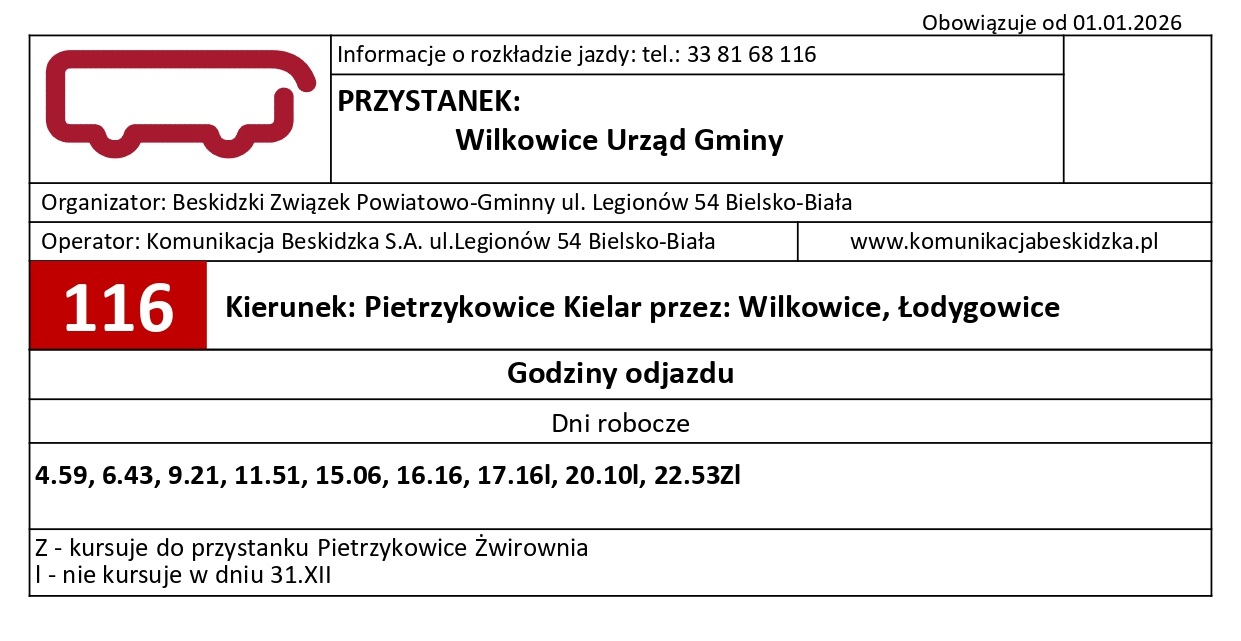 Obowiązuje od 01.01.2026

Informacje o rozkładzie jazdy: tel.: 33 81 68 116

PRZYSTANEK:
Wilkowice Urząd Gminy

Organizator: Beskidzki Związek Powiatowo-Gminny ul. Legionów 54 Bielsko-Biała

Operator: Komunikacja Beskidzka S.A. ul.Legionów 54 Bielsko-Biała

www.komunikacjabeskidzka.pl

116

Kierunek: Pietrzykowice Kielar przez: Wilkowice, Łodygowice

Godziny odjazdu

Dni robocze

4.59, 6.43, 9.21, 11.51, 15.06, 16.16, 17.16l, 20.10l, 22.53Zl

Z - kursuje do przystanku Pietrzykowice Żwirownia
l - nie kursuje w dniu 31.XII